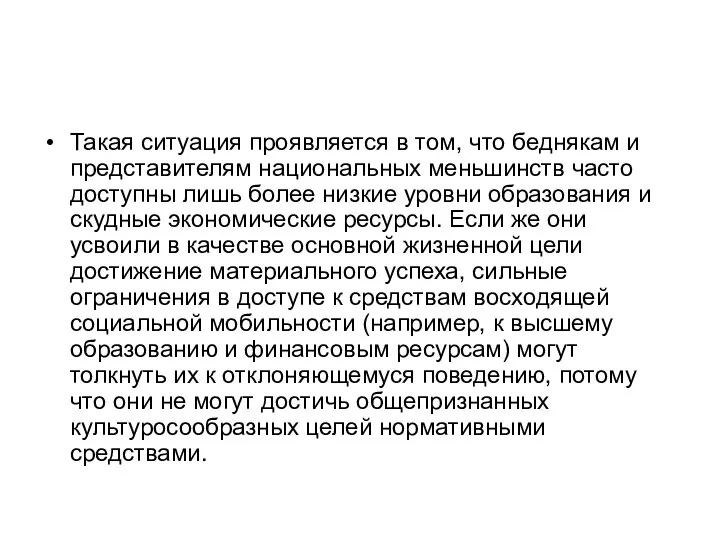 • Такая ситуация проявляется в том, что беднякам и представителям национальных меньшинств часто доступны лишь более низкие уровни образования и скудные экономические ресурсы. Если же они усвоили в качестве основной жизненной цели достижение материального успеха, сильные ограничения в доступе к средствам восходящей социальной мобильности (например, к высшему образованию и финансовым ресурсам) могут толкнуть их к отклоняющемуся поведению, потому что они не могут достичь общепризнанных культуросообразных целей нормативными средствами.